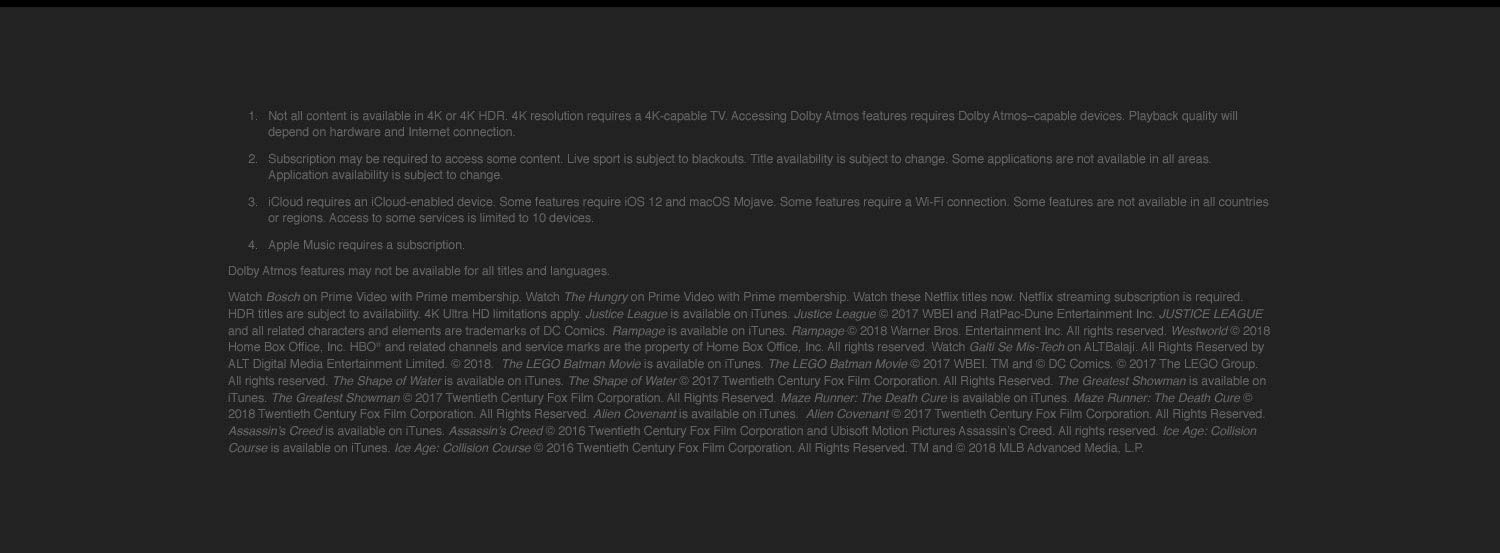 1. Not all content is available in 4K or 4K HDR. 4K resolution requires a 4K-capable TV. Accessing Dolby Atmos features requires Dolby Atmos–capable devices. Playback quality will depend on hardware and Internet connection.

2. Subscription may be required to access some content. Live sport is subject to blackouts. Title availability is subject to change. Some applications are not available in all areas. Application availability is subject to change.

3. iCloud requires an iCloud-enabled device. Some features require iOS 12 and macOS Mojave. Some features require a Wi-Fi connection. Some features are not available in all countries or regions. Access to some services is limited to 10 devices.

4. Apple Music requires a subscription.

Dolby Atmos features may not be available for all titles and languages.

Watch Bosch on Prime Video with Prime membership. Watch The Hungry on Prime Video with Prime membership. Watch these Netflix titles now. Netflix streaming subscription is required. HDR titles are subject to availability. 4K Ultra HD limitations apply. Justice League is available on iTunes. Justice League © 2017 WBEI and RatPac-Dune Entertainment Inc. JUSTICE LEAGUE and all related characters and elements are trademarks of DC Comics. Rampage is available on iTunes. Rampage © 2018 Warner Bros. Entertainment Inc. All rights reserved. Westworld © 2018 Home Box Office, Inc. HBO® and related channels and service marks are the property of Home Box Office, Inc. All rights reserved. Watch Galti Se Mis-Tech on ALTBalaji. All Rights Reserved by ALT Digital Media Entertainment Limited. © 2018. The LEGO Batman Movie is available on iTunes. The LEGO Batman Movie © 2017 WBEI. TM and © DC Comics. © 2017 The LEGO Group. All rights reserved. The Shape of Water is available on iTunes. The Shape of Water © 2017 Twentieth Century Fox Film Corporation. All Rights Reserved. The Greatest Showman is available on iTunes. The Greatest Showman © 2017 Twentieth Century Fox Film Corporation. All Rights Reserved. Maze Runner: The Death Cure is available on iTunes. Maze Runner: The Death Cure © 2018 Twentieth Century Fox Film Corporation. All Rights Reserved. Alien Covenant is available on iTunes. Alien Covenant © 2017 Twentieth Century Fox Film Corporation. All Rights Reserved. Assassin's Creed is available on iTunes. Assassin's Creed © 2016 Twentieth Century Fox Film Corporation and Ubisoft Motion Pictures Assassin's Creed. All rights reserved. Ice Age: Collision Course is available on iTunes. Ice Age: Collision Course © 2016 Twentieth Century Fox Film Corporation. All Rights Reserved. TM and © 2018 MLB Advanced Media, L.P.